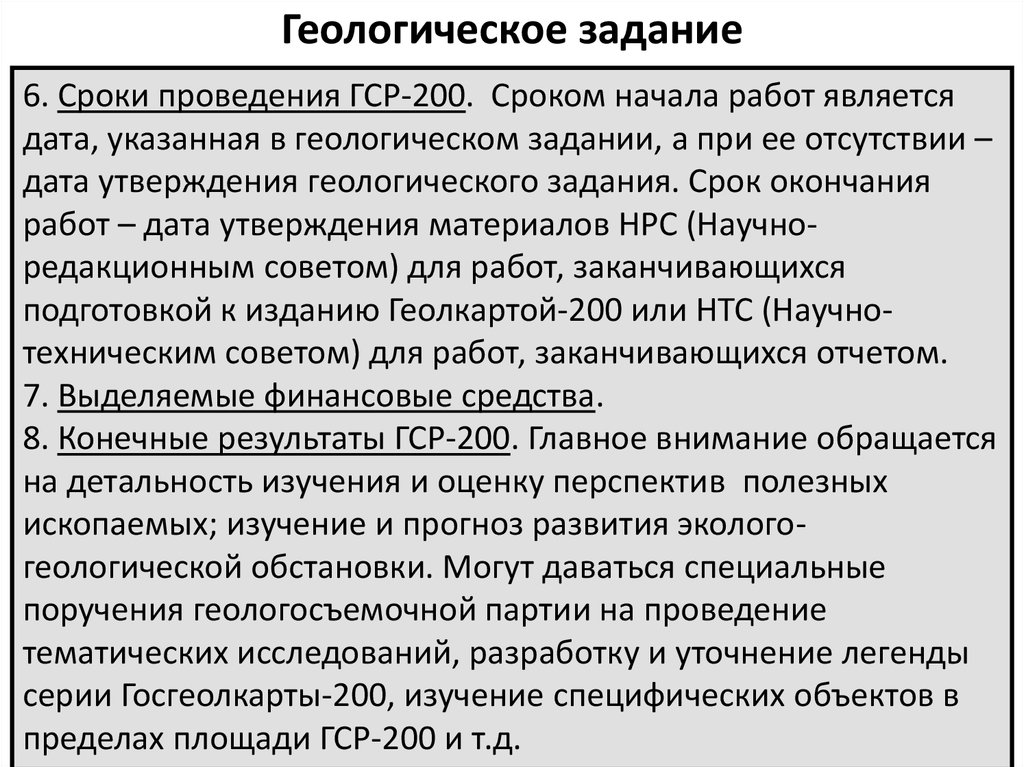 Геологическое задание

6. Сроки проведения ГСР-200. Сроком начала работ является дата, указанная в геологическом задании, а при ее отсутствии – дата утверждения геологического задания. Срок окончания работ – дата утверждения материалов НРС (Научно-редакционным советом) для работ, заканчивающихся подготовкой к изданию Геолкартой-200 или НТС (Научно-техническим советом) для работ, заканчивающихся отчетом.
7. Выделяемые финансовые средства.
8. Конечные результаты ГСР-200. Главное внимание обращается на детальность изучения и оценку перспектив полезных ископаемых; изучение и прогноз развития эколого-геологической обстановки. Могут даваться специальные поручения геологосъемочной партии на проведение тематических исследований, разработку и уточнение легенды серии Госгеолкарты-200, изучение специфических объектов в пределах площади ГСР-200 и т.д.